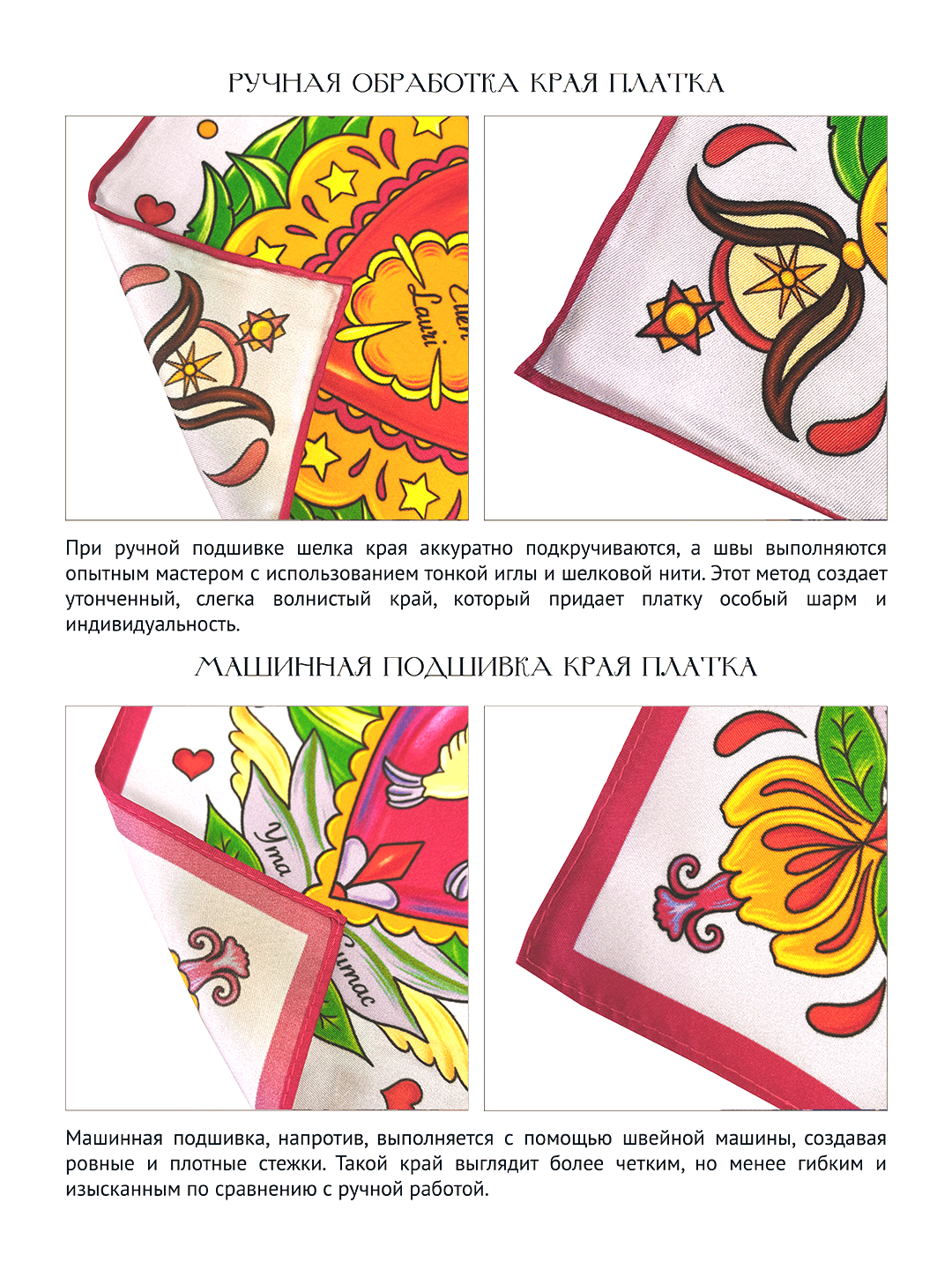 РУЧНАЯ ОБРАБОТКА КРАЯ ПЛАТКА

При ручной подшивке шелка края аккуратно подкручиваются, а швы выполняются опытным мастером с использованием тонкой иглы и шелковой нити. Этот метод создает утонченный, слегка волнистый край, который придает платку особый шарм и индивидуальность.

МАШИННАЯ ПОДШИВКА КРАЯ ПЛАТКА

Машинная подшивка, напротив, выполняется с помощью швейной машины, создавая ровные и плотные стежки. Такой край выглядит более четким, но менее гибким и изысканным по сравнению с ручной работой.